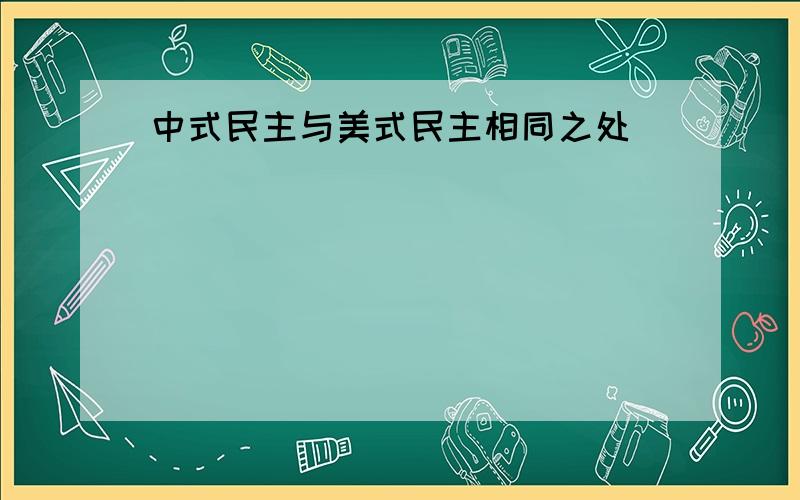 中式民主与美式民主相同之处